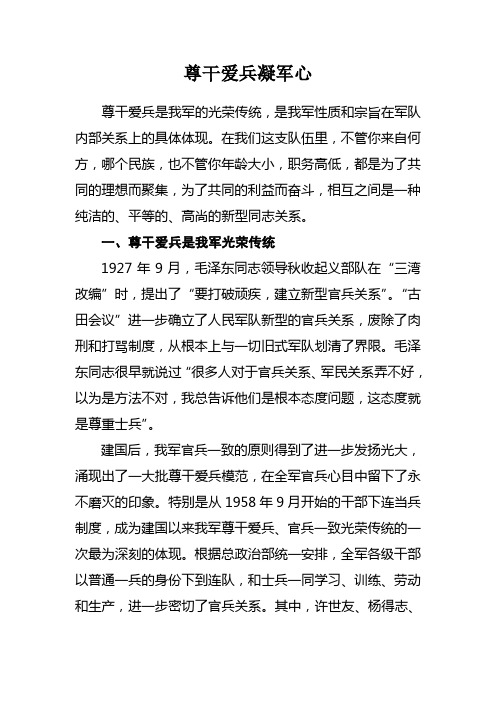 尊干爱兵凝军心

尊干爱兵是我军的光荣传统，是我军性质和宗旨在军队内部关系上的具体体现。在我们这支队伍里，不管你来自何方，哪个民族，也不管你年龄大小，职务高低，都是为了共同的理想而聚集，为了共同的利益而奋斗，相互之间是一种纯洁的、平等的、高尚的新型同志关系。

一、尊干爱兵是我军光荣传统

1927 年 9 月，毛泽东同志领导秋收起义部队在“三湾改编”时，提出了“要打破顽疾，建立新型官兵关系”。“古田会议”进一步确立了人民军队新型的官兵关系，废除了肉刑和打骂制度，从根本上与一切旧式军队划清了界限。毛泽东同志很早就说过“很多人对于官兵关系、军民关系弄不好，以为是方法不对，我总告诉他们是根本态度问题，这态度就是尊重士兵”。

建国后，我军官兵一致的原则得到了进一步发扬光大，涌现出了一大批尊干爱兵模范，在全军官兵心目中留下了永不磨灭的印象。特别是从 1958 年 9 月开始的干部下连当兵制度，成为建国以来我军尊干爱兵、官兵一致光荣传统的一次最为深刻的体现。根据总政治部统一安排，全军各级干部以普通一兵的身份下到连队，和士兵一同学习、训练、劳动和生产，进一步密切了官兵关系。其中，许世友、杨得志、